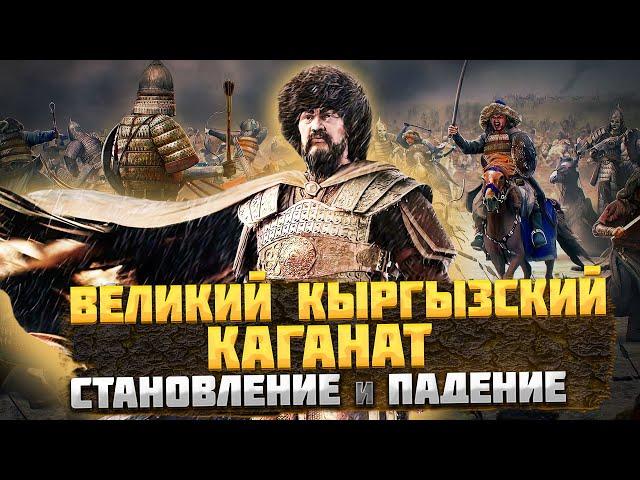 ВЕЛИКИЙ КЫРГЫЗСКИЙ КАГАНАТ
СТАНОВЛЕНИЕ И ПАДЕНИЕ